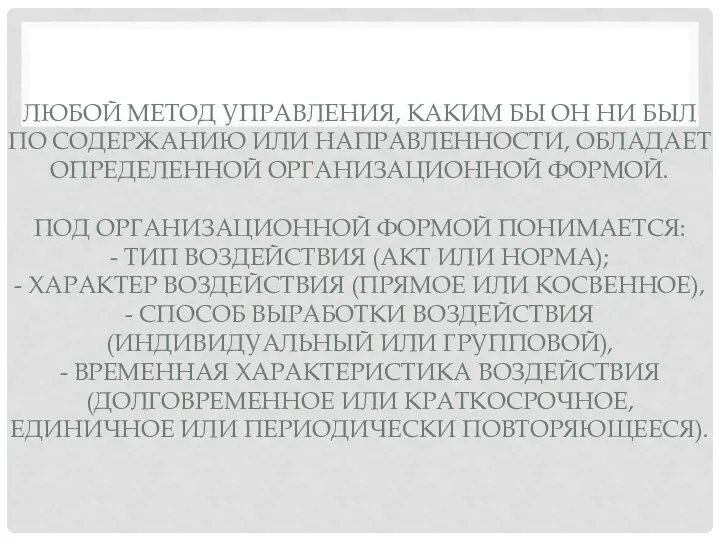 ЛЮБОЙ МЕТОД УПРАВЛЕНИЯ, КАКИМ БЫ ОН НИ БЫЛ ПО СОДЕРЖАНИЮ ИЛИ НАПРАВЛЕННОСТИ, ОБЛАДАЕТ ОПРЕДЕЛЕННОЙ ОРГАНИЗАЦИОННОЙ ФОРМОЙ.

ПОД ОРГАНИЗАЦИОННОЙ ФОРМОЙ ПОНИМАЕТСЯ:
- ТИП ВОЗДЕЙСТВИЯ (АКТ ИЛИ НОРМА);
- ХАРАКТЕР ВОЗДЕЙСТВИЯ (ПРЯМОЕ ИЛИ КОСВЕННОЕ),
- СПОСОБ ВЫРАБОТКИ ВОЗДЕЙСТВИЯ (ИНДИВИДУАЛЬНЫЙ ИЛИ ГРУППОВОЙ),
- ВРЕМЕННАЯ ХАРАКТЕРИСТИКА ВОЗДЕЙСТВИЯ (ДОЛГОВРЕМЕННОЕ ИЛИ КРАТКОСРОЧНОЕ, ЕДИНИЧНОЕ ИЛИ ПЕРИОДИЧЕСКИ ПОВТОРЯЮЩЕЕСЯ).